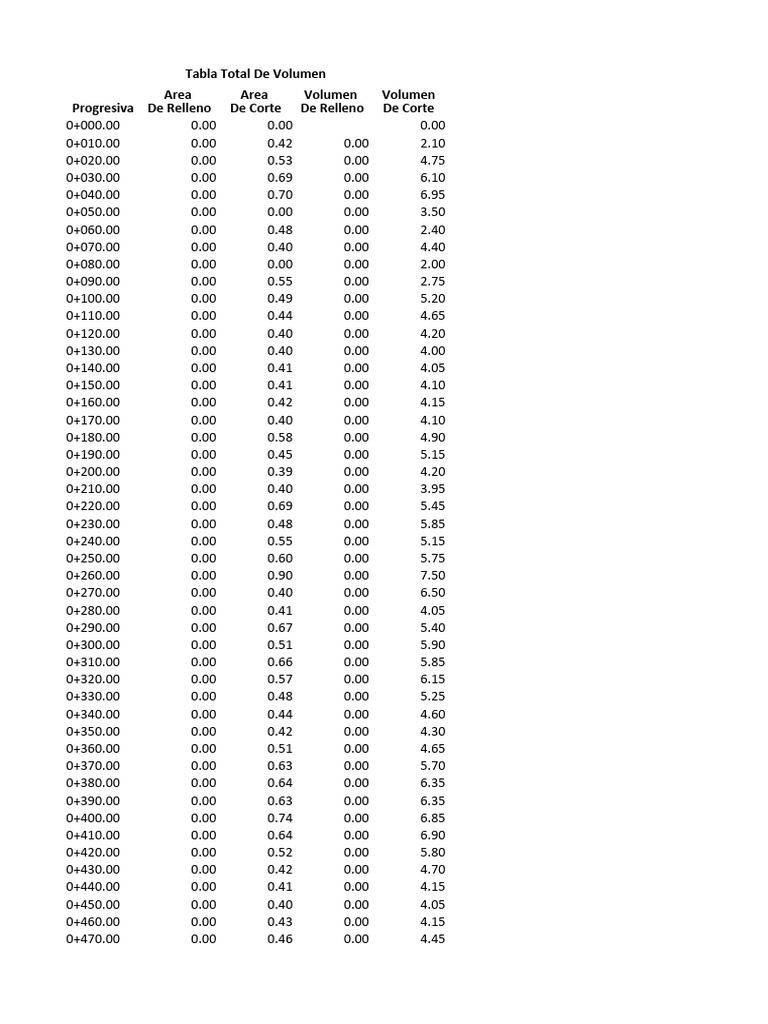 Tabla Total De Volumen

| Progresiva | Area De Relleno | Area De Corte | Volumen De Relleno | Volumen De Corte |
|---|---|---|---|---|
| 0+000.00 | 0.00 | 0.00 | | 0.00 |
| 0+010.00 | 0.00 | 0.42 | 0.00 | 2.10 |
| 0+020.00 | 0.00 | 0.53 | 0.00 | 4.75 |
| 0+030.00 | 0.00 | 0.69 | 0.00 | 6.10 |
| 0+040.00 | 0.00 | 0.70 | 0.00 | 6.95 |
| 0+050.00 | 0.00 | 0.00 | 0.00 | 3.50 |
| 0+060.00 | 0.00 | 0.48 | 0.00 | 2.40 |
| 0+070.00 | 0.00 | 0.40 | 0.00 | 4.40 |
| 0+080.00 | 0.00 | 0.00 | 0.00 | 2.00 |
| 0+090.00 | 0.00 | 0.55 | 0.00 | 2.75 |
| 0+100.00 | 0.00 | 0.49 | 0.00 | 5.20 |
| 0+110.00 | 0.00 | 0.44 | 0.00 | 4.65 |
| 0+120.00 | 0.00 | 0.40 | 0.00 | 4.20 |
| 0+130.00 | 0.00 | 0.40 | 0.00 | 4.00 |
| 0+140.00 | 0.00 | 0.41 | 0.00 | 4.05 |
| 0+150.00 | 0.00 | 0.41 | 0.00 | 4.10 |
| 0+160.00 | 0.00 | 0.42 | 0.00 | 4.15 |
| 0+170.00 | 0.00 | 0.40 | 0.00 | 4.10 |
| 0+180.00 | 0.00 | 0.58 | 0.00 | 4.90 |
| 0+190.00 | 0.00 | 0.45 | 0.00 | 5.15 |
| 0+200.00 | 0.00 | 0.39 | 0.00 | 4.20 |
| 0+210.00 | 0.00 | 0.40 | 0.00 | 3.95 |
| 0+220.00 | 0.00 | 0.69 | 0.00 | 5.45 |
| 0+230.00 | 0.00 | 0.48 | 0.00 | 5.85 |
| 0+240.00 | 0.00 | 0.55 | 0.00 | 5.15 |
| 0+250.00 | 0.00 | 0.60 | 0.00 | 5.75 |
| 0+260.00 | 0.00 | 0.90 | 0.00 | 7.50 |
| 0+270.00 | 0.00 | 0.40 | 0.00 | 6.50 |
| 0+280.00 | 0.00 | 0.41 | 0.00 | 4.05 |
| 0+290.00 | 0.00 | 0.67 | 0.00 | 5.40 |
| 0+300.00 | 0.00 | 0.51 | 0.00 | 5.90 |
| 0+310.00 | 0.00 | 0.66 | 0.00 | 5.85 |
| 0+320.00 | 0.00 | 0.57 | 0.00 | 6.15 |
| 0+330.00 | 0.00 | 0.48 | 0.00 | 5.25 |
| 0+340.00 | 0.00 | 0.44 | 0.00 | 4.60 |
| 0+350.00 | 0.00 | 0.42 | 0.00 | 4.30 |
| 0+360.00 | 0.00 | 0.51 | 0.00 | 4.65 |
| 0+370.00 | 0.00 | 0.63 | 0.00 | 5.70 |
| 0+380.00 | 0.00 | 0.64 | 0.00 | 6.35 |
| 0+390.00 | 0.00 | 0.63 | 0.00 | 6.35 |
| 0+400.00 | 0.00 | 0.74 | 0.00 | 6.85 |
| 0+410.00 | 0.00 | 0.64 | 0.00 | 6.90 |
| 0+420.00 | 0.00 | 0.52 | 0.00 | 5.80 |
| 0+430.00 | 0.00 | 0.42 | 0.00 | 4.70 |
| 0+440.00 | 0.00 | 0.41 | 0.00 | 4.15 |
| 0+450.00 | 0.00 | 0.40 | 0.00 | 4.05 |
| 0+460.00 | 0.00 | 0.43 | 0.00 | 4.15 |
| 0+470.00 | 0.00 | 0.46 | 0.00 | 4.45 |